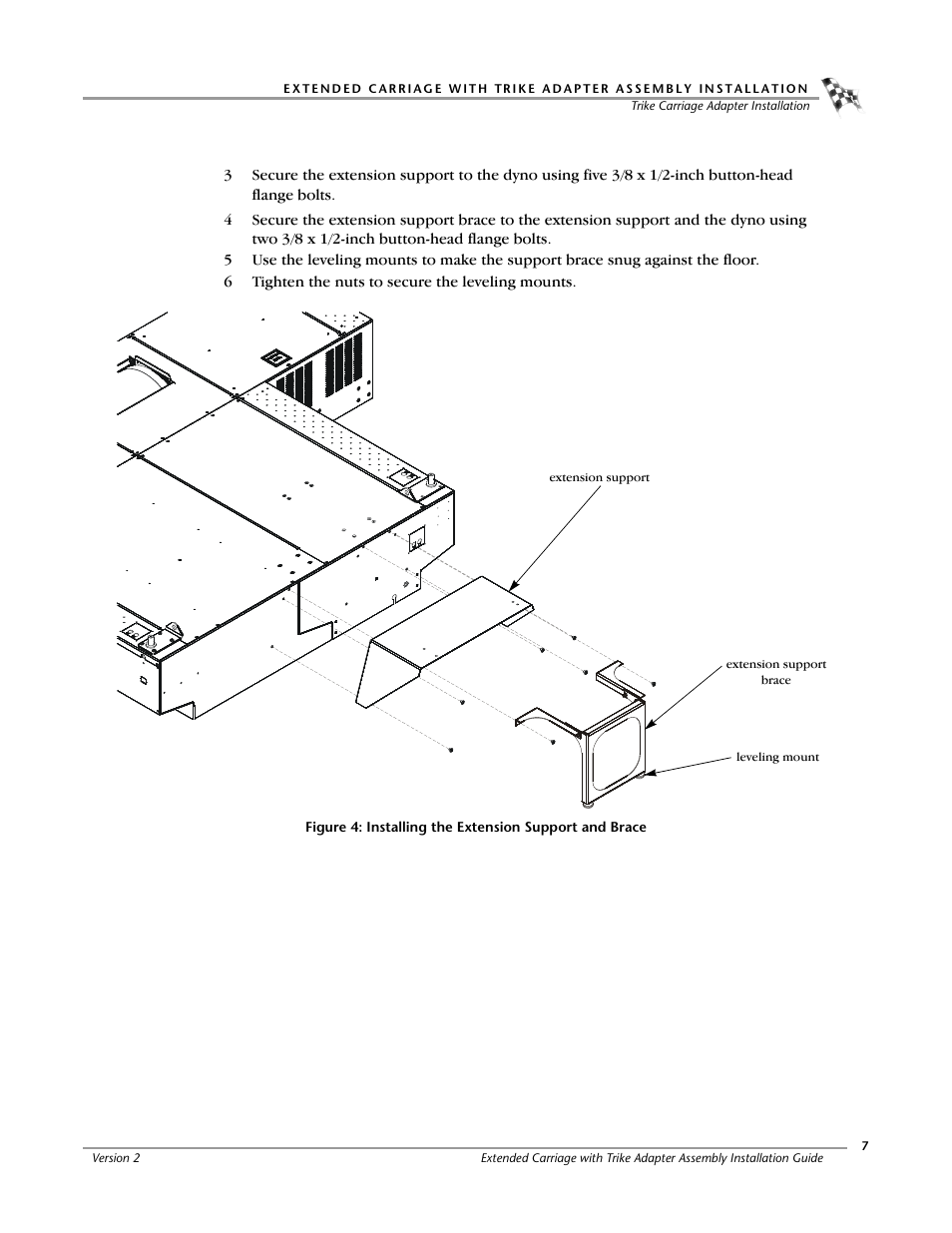 EXTENDED CARRIAGE WITH TRIKE ADAPTER ASSEMBLY INSTALLATION
Trike Carriage Adapter Installation

3 Secure the extension support to the dyno using five 3/8 x 1/2-inch button-head flange bolts.

4 Secure the extension support brace to the extension support and the dyno using two 3/8 x 1/2-inch button-head flange bolts.

5 Use the leveling mounts to make the support brace snug against the floor.

6 Tighten the nuts to secure the leveling mounts.

extension support

extension support brace

leveling mount

Figure 4: Installing the Extension Support and Brace

7

Version 2

Extended Carriage with Trike Adapter Assembly Installation Guide